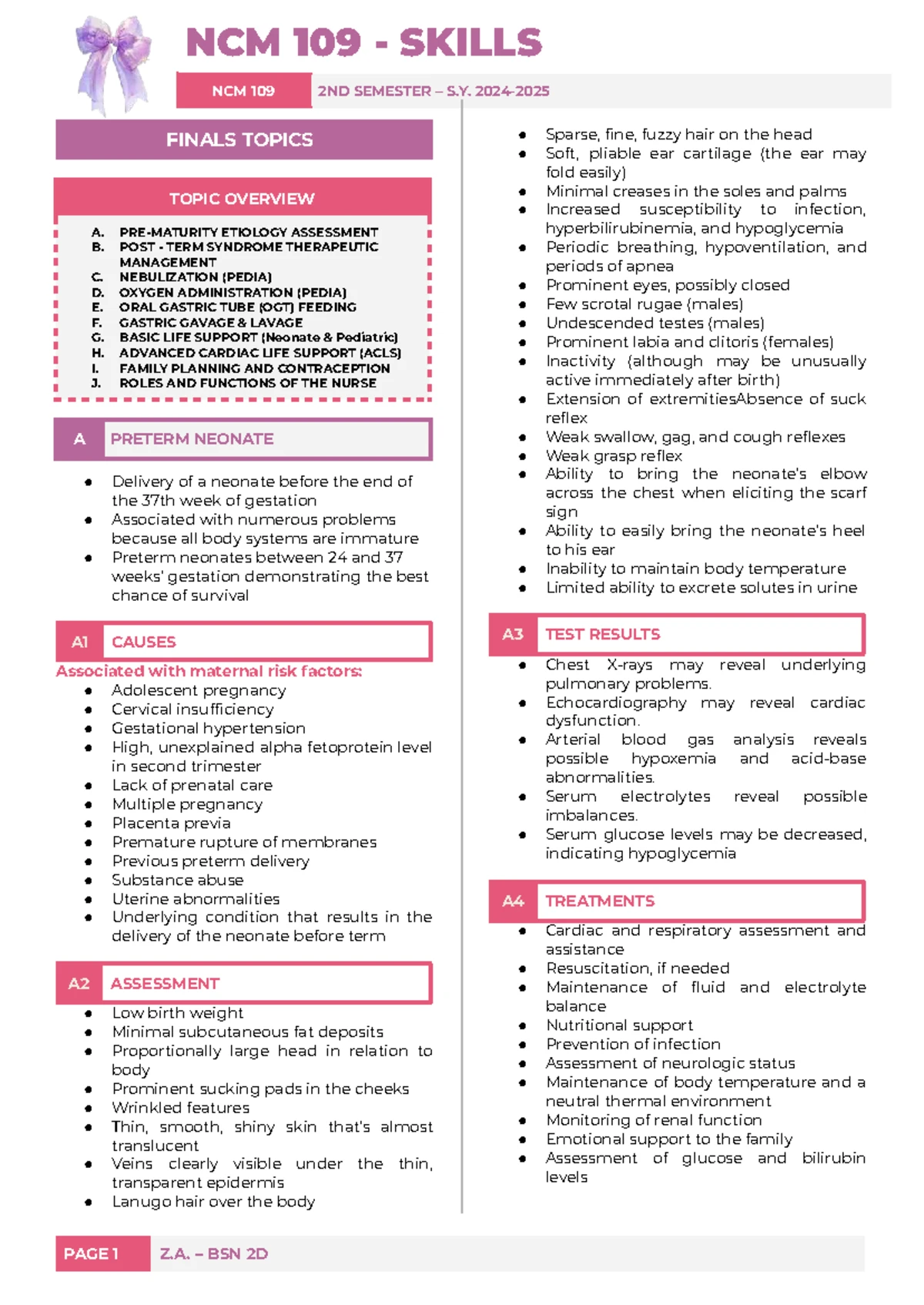 NCM 109 - SKILLS

NCM 109 2ND SEMESTER – S.Y. 2024-2025

FINALS TOPICS

TOPIC OVERVIEW

A. PRE-MATURITY ETIOLOGY ASSESSMENT
B. POST - TERM SYNDROME THERAPEUTIC MANAGEMENT
C. NEBULIZATION (PEDIA)
D. OXYGEN ADMINISTRATION (PEDIA)
E. ORAL GASTRIC TUBE (OGT) FEEDING
F. GASTRIC GAVAGE & LAVAGE
G. BASIC LIFE SUPPORT (Neonate & Pediatric)
H. ADVANCED CARDIAC LIFE SUPPORT (ACLS)
I. FAMILY PLANNING AND CONTRACEPTION
J. ROLES AND FUNCTIONS OF THE NURSE

A PRETERM NEONATE

• Delivery of a neonate before the end of the 37th week of gestation
• Associated with numerous problems because all body systems are immature
• Preterm neonates between 24 and 37 weeks' gestation demonstrating the best chance of survival

A1 CAUSES

Associated with maternal risk factors:
• Adolescent pregnancy
• Cervical insufficiency
• Gestational hypertension
• High, unexplained alpha fetoprotein level in second trimester
• Lack of prenatal care
• Multiple pregnancy
• Placenta previa
• Premature rupture of membranes
• Previous preterm delivery
• Substance abuse
• Uterine abnormalities
• Underlying condition that results in the delivery of the neonate before term

A2 ASSESSMENT

• Low birth weight
• Minimal subcutaneous fat deposits
• Proportionally large head in relation to body
• Prominent sucking pads in the cheeks
• Wrinkled features
• Thin, smooth, shiny skin that's almost translucent
• Veins clearly visible under the thin, transparent epidermis
• Lanugo hair over the body
• Sparse, fine, fuzzy hair on the head
• Soft, pliable ear cartilage (the ear may fold easily)
• Minimal creases in the soles and palms
• Increased susceptibility to infection, hyperbilirubinemia, and hypoglycemia
• Periodic breathing, hypoventilation, and periods of apnea
• Prominent eyes, possibly closed
• Few scrotal rugae (males)
• Undescended testes (males)
• Prominent labia and clitoris (females)
• Inactivity (although may be unusually active immediately after birth)
• Extension of extremitiesAbsence of suck reflex
• Weak swallow, gag, and cough reflexes
• Weak grasp reflex
• Ability to bring the neonate's elbow across the chest when eliciting the scarf sign
• Ability to easily bring the neonate's heel to his ear
• Inability to maintain body temperature
• Limited ability to excrete solutes in urine

A3 TEST RESULTS

• Chest X-rays may reveal underlying pulmonary problems.
• Echocardiography may reveal cardiac dysfunction.
• Arterial blood gas analysis reveals possible hypoxemia and acid-base abnormalities.
• Serum electrolytes reveal possible imbalances.
• Serum glucose levels may be decreased, indicating hypoglycemia

A4 TREATMENTS

• Cardiac and respiratory assessment and assistance
• Resuscitation, if needed
• Maintenance of fluid and electrolyte balance
• Nutritional support
• Prevention of infection
• Assessment of neurologic status
• Maintenance of body temperature and a neutral thermal environment
• Monitoring of renal function
• Emotional support to the family
• Assessment of glucose and bilirubin levels

PAGE 1 Z.A. – BSN 2D